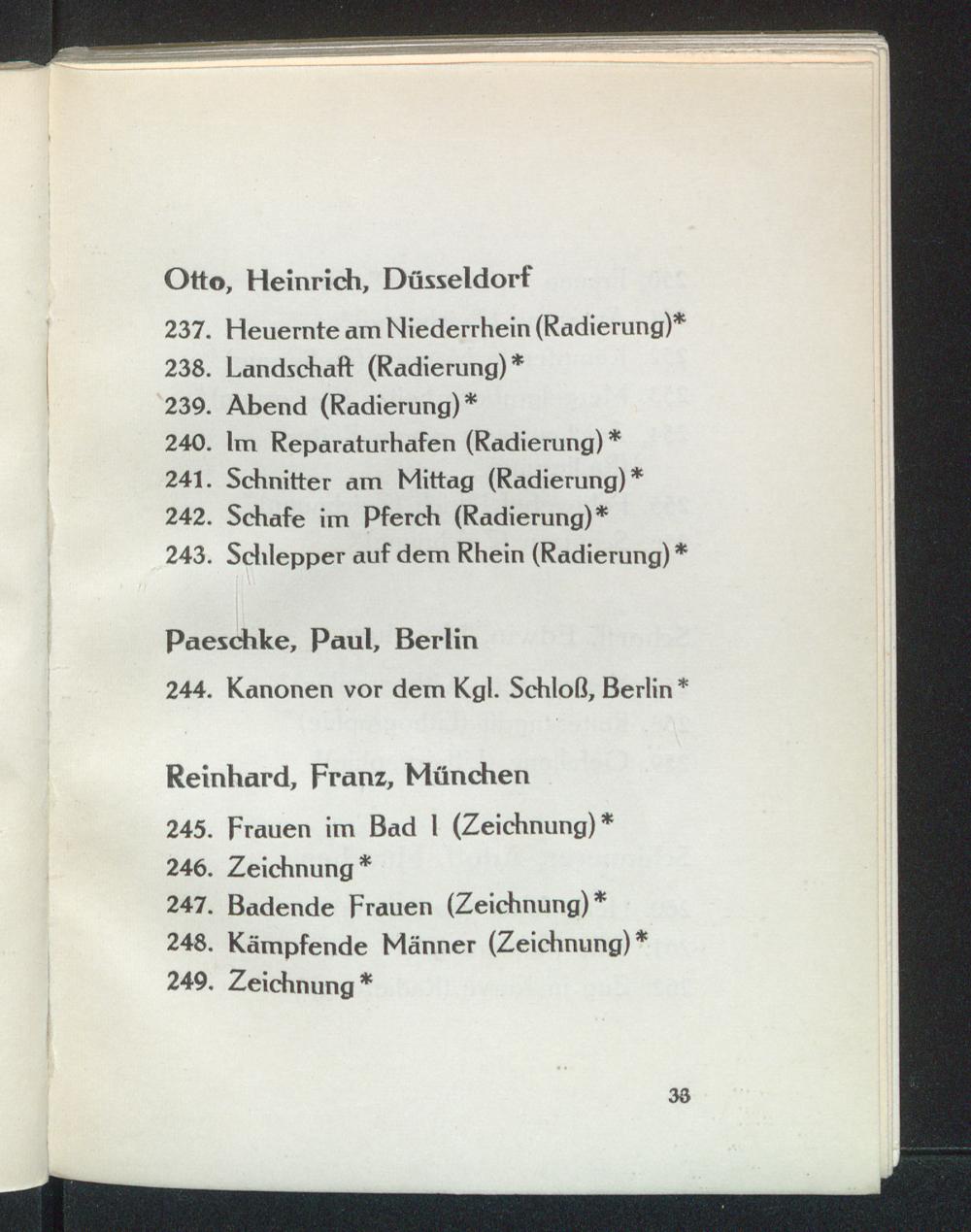 Otto, Heinrich, Düsseldorf

237. Heuernte am Niederrhein (Radierung)*
238. Landschaft (Radierung)*
239. Abend (Radierung)*
240. Im Reparaturhafen (Radierung)*
241. Schnitter am Mittag (Radierung)*
242. Schafe im Pferch (Radierung)*
243. Schlepper auf dem Rhein (Radierung)*

Paeschke, Paul, Berlin

244. Kanonen vor dem Kgl. Schloß, Berlin*

Reinhard, Franz, München

245. Frauen im Bad I (Zeichnung)*
246. Zeichnung*
247. Badende Frauen (Zeichnung)*
248. Kämpfende Männer (Zeichnung)*
249. Zeichnung*

33